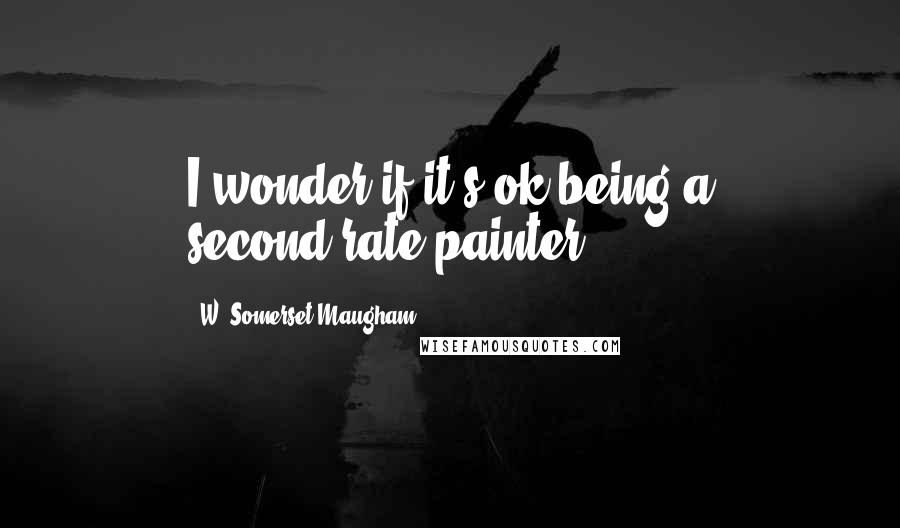 I wonder if it's ok being a second-rate painter.

- W. Somerset Maugham

WISEFAMOUSQUOTES.COM